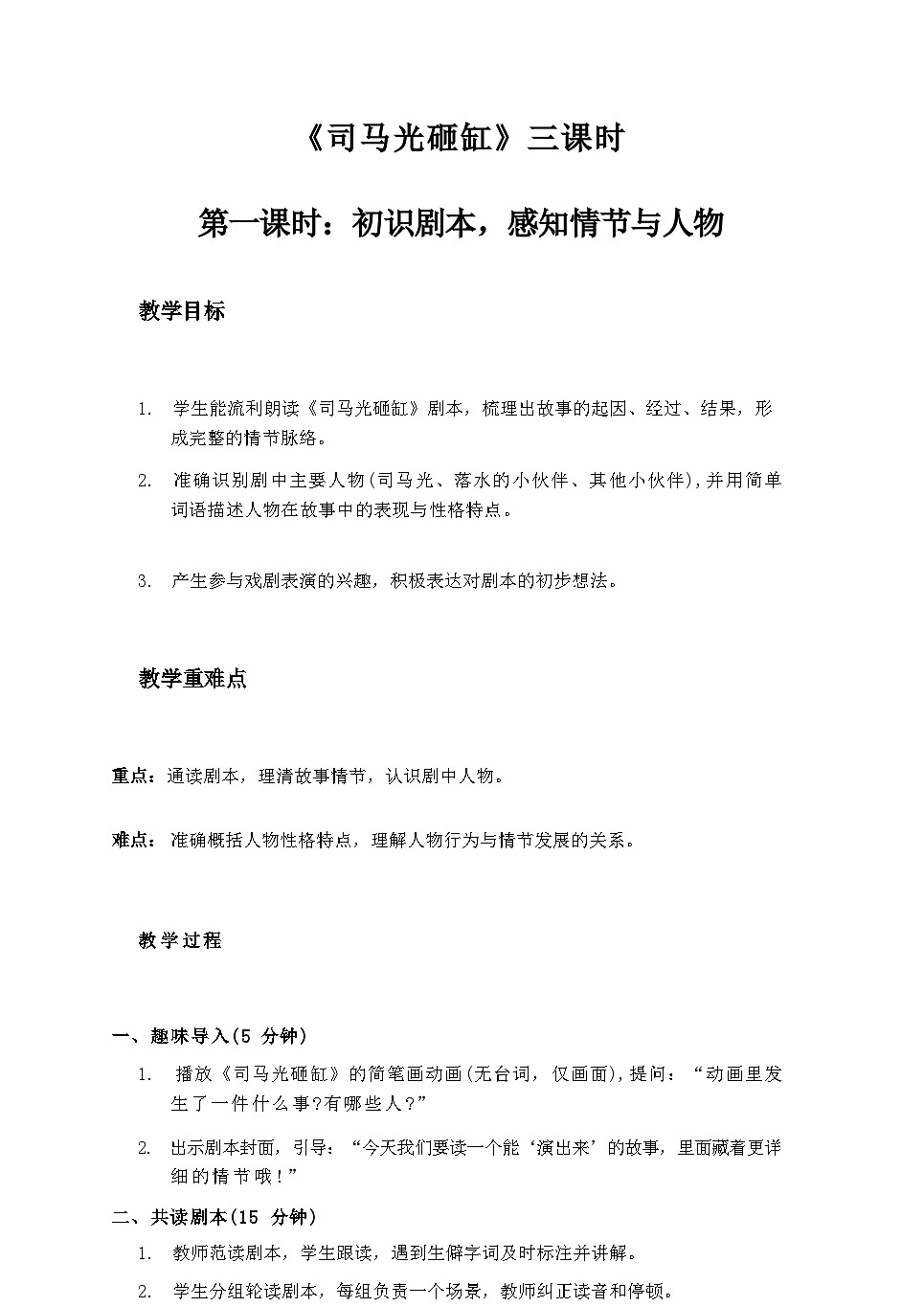 《司马光砸缸》三课时

第一课时：初识剧本，感知情节与人物

教学目标

1. 学生能流利朗读《司马光砸缸》剧本，梳理出故事的起因、经过、结果，形成完整的情节脉络。

2. 准确识别剧中主要人物(司马光、落水的小伙伴、其他小伙伴)，并用简单词语描述人物在故事中的表现与性格特点。

3. 产生参与戏剧表演的兴趣，积极表达对剧本的初步想法。

教学重难点

重点：通读剧本，理清故事情节，认识剧中人物。

难点：准确概括人物性格特点，理解人物行为与情节发展的关系。

教学过程

一、趣味导入(5 分钟)

1. 播放《司马光砸缸》的简笔画动画(无台词，仅画面)，提问：“动画里发生了一件什么事?有哪些人?”

2. 出示剧本封面，引导：“今天我们要读一个能‘演出来’的故事，里面藏着更详细的情节哦！”

二、共读剧本(15 分钟)

1. 教师范读剧本，学生跟读，遇到生僻字词及时标注并讲解。

2. 学生分组轮读剧本，每组负责一个场景，教师纠正读音和停顿。